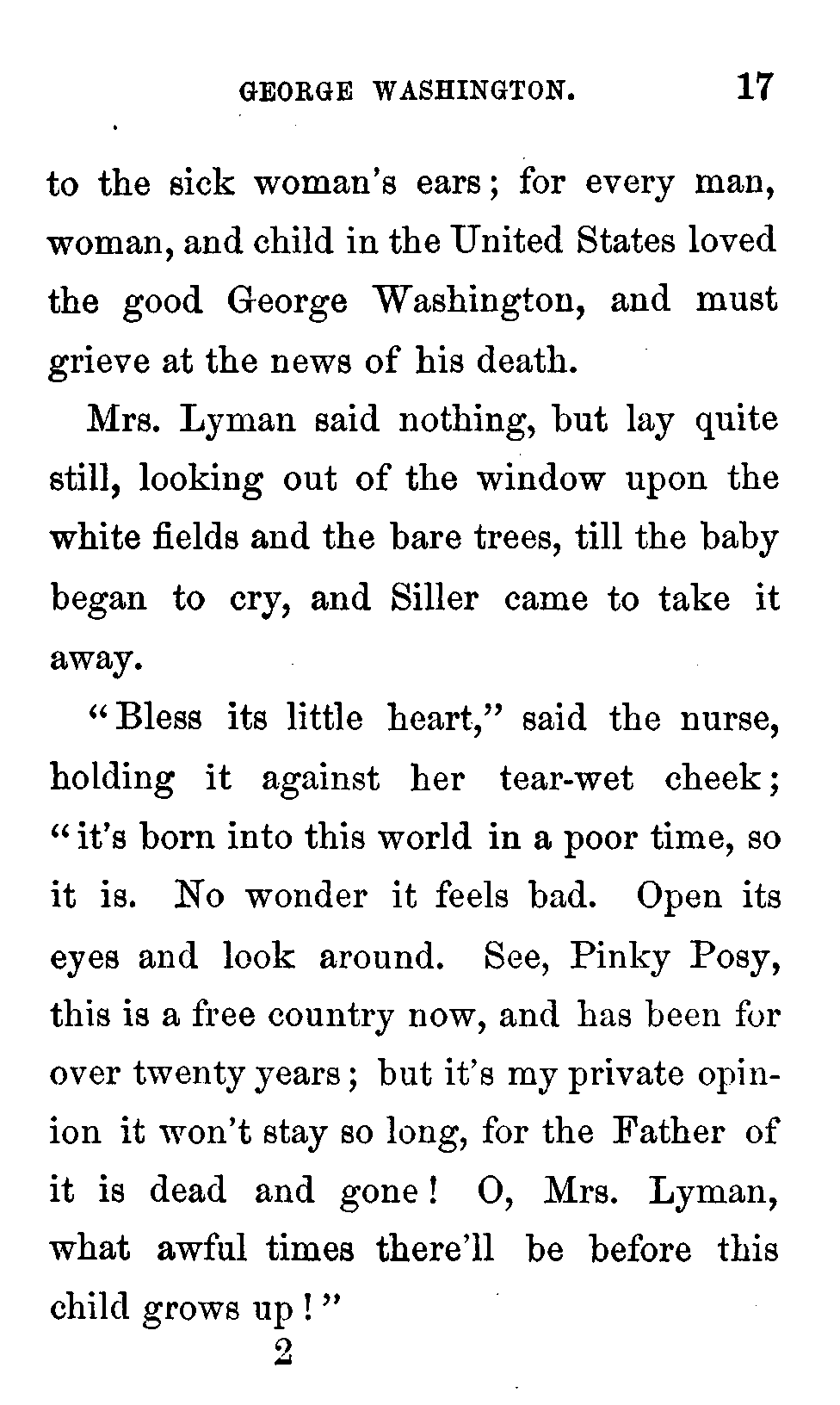 GEORGE WASHINGTON. 17

to the sick woman's ears; for every man, woman, and child in the United States loved the good George Washington, and must grieve at the news of his death.

Mrs. Lyman said nothing, but lay quite still, looking out of the window upon the white fields and the bare trees, till the baby began to cry, and Siller came to take it away.

"Bless its little heart," said the nurse, holding it against her tear-wet cheek; "it's born into this world in a poor time, so it is. No wonder it feels bad. Open its eyes and look around. See, Pinky Posy, this is a free country now, and has been for over twenty years; but it's my private opinion it won't stay so long, for the Father of it is dead and gone! O, Mrs. Lyman, what awful times there'll be before this child grows up!"

2